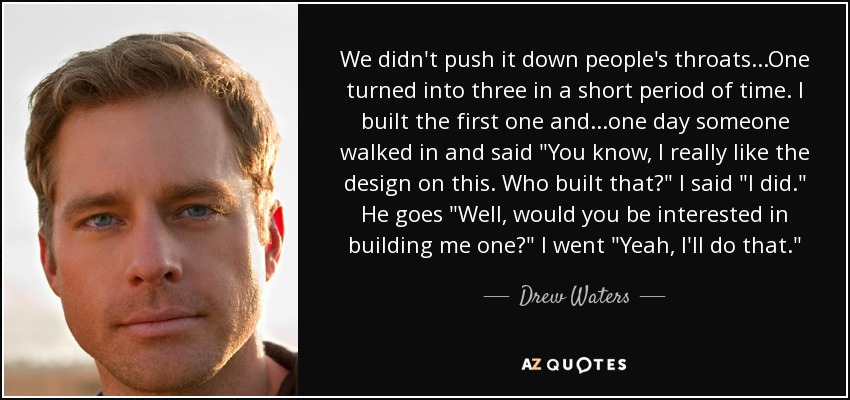 We didn't push it down people's throats...One turned into three in a short period of time. I built the first one and...one day someone walked in and said "You know, I really like the design on this. Who built that?" I said "I did." He goes "Well, would you be interested in building me one?" I went "Yeah, I'll do that."

— Drew Waters —

AZ QUOTES